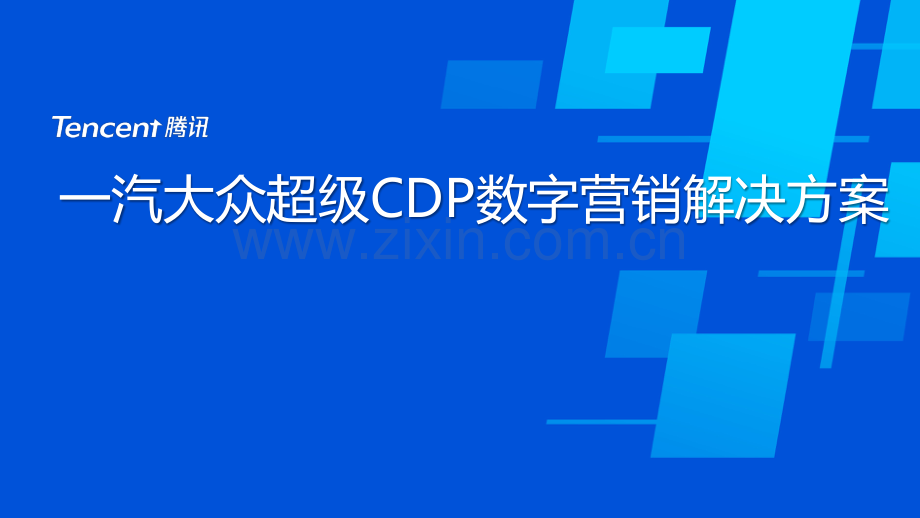 Tencent 腾讯

一汽大众超级CDP数字营销解决方案

www.zixin.com.cn